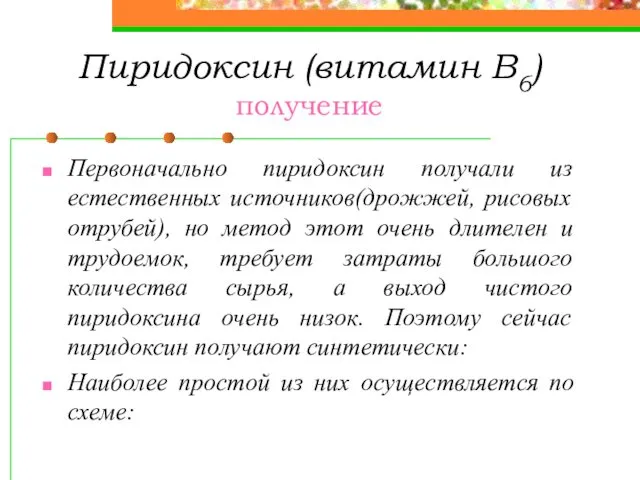 Пиридоксин (витамин $B_6$)
получение

Первоначально пиридоксин получали из естественных источников(дрожжей, рисовых отрубей), но метод этот очень длителен и трудоемок, требует затраты большого количества сырья, а выход чистого пиридоксина очень низок. Поэтому сейчас пиридоксин получают синтетически:

Наиболее простой из них осуществляется по схеме: